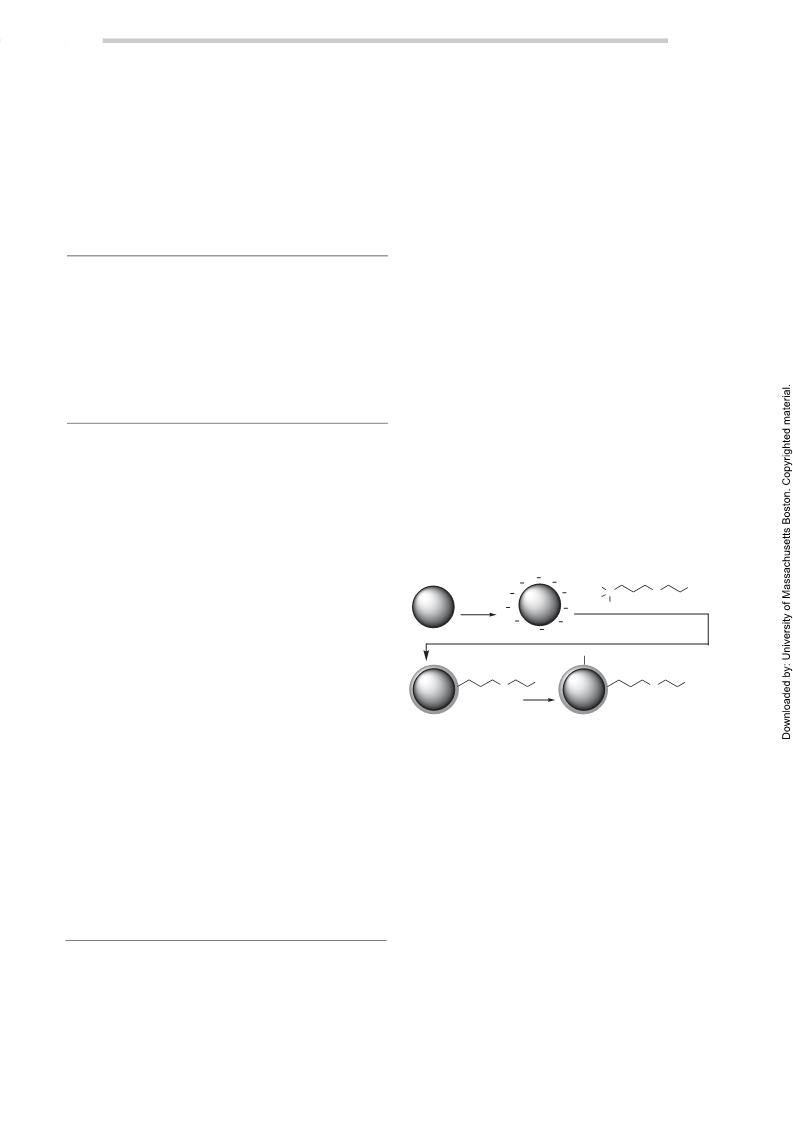 Downloaded by: University of Massachusetts Boston. Copyrighted material.